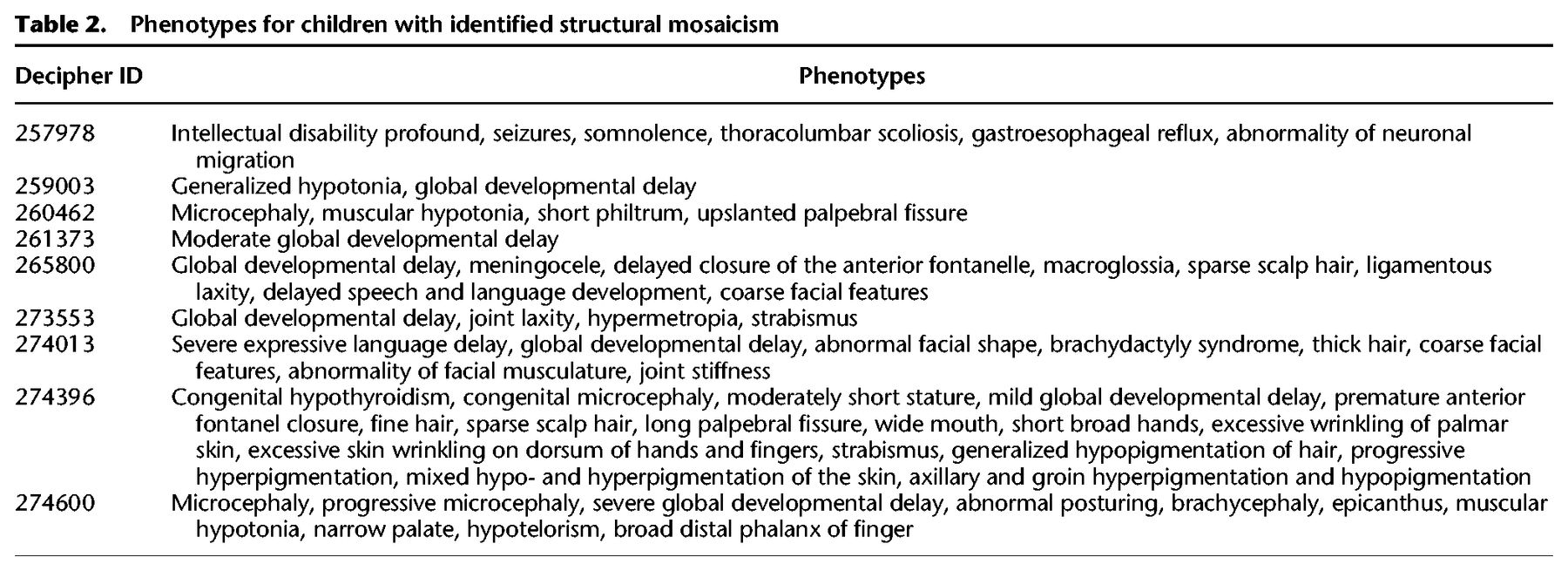 **Table 2.** Phenotypes for children with identified structural mosaicism

| Decipher ID | Phenotypes |
|---|---|
| 257978 | Intellectual disability profound, seizures, somnolence, thoracolumbar scoliosis, gastroesophageal reflux, abnormality of neuronal migration |
| 259003 | Generalized hypotonia, global developmental delay |
| 260462 | Microcephaly, muscular hypotonia, short philtrum, upslanted palpebral fissure |
| 261373 | Moderate global developmental delay |
| 265800 | Global developmental delay, meningocele, delayed closure of the anterior fontanelle, macroglossia, sparse scalp hair, ligamentous laxity, delayed speech and language development, coarse facial features |
| 273553 | Global developmental delay, joint laxity, hypermetropia, strabismus |
| 274013 | Severe expressive language delay, global developmental delay, abnormal facial shape, brachydactyly syndrome, thick hair, coarse facial features, abnormality of facial musculature, joint stiffness |
| 274396 | Congenital hypothyroidism, congenital microcephaly, moderately short stature, mild global developmental delay, premature anterior fontanel closure, fine hair, sparse scalp hair, long palpebral fissure, wide mouth, short broad hands, excessive wrinkling of palmar skin, excessive skin wrinkling on dorsum of hands and fingers, strabismus, generalized hypopigmentation of hair, progressive hyperpigmentation, mixed hypo- and hyperpigmentation of the skin, axillary and groin hyperpigmentation and hypopigmentation |
| 274600 | Microcephaly, progressive microcephaly, severe global developmental delay, abnormal posturing, brachycephaly, epicanthus, muscular hypotonia, narrow palate, hypotelorism, broad distal phalanx of finger |